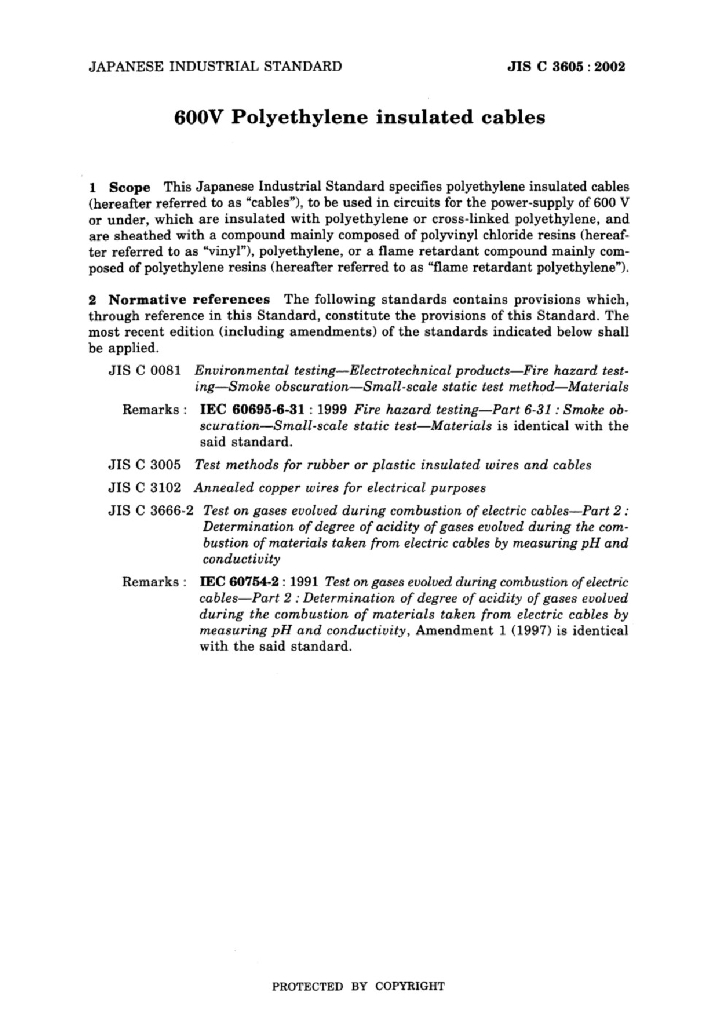 JAPANESE INDUSTRIAL STANDARD

JIS C 3605 : 2002

600V Polyethylene insulated cables

1 Scope This Japanese Industrial Standard specifies polyethylene insulated cables (hereafter referred to as "cables"), to be used in circuits for the power-supply of 600 V or under, which are insulated with polyethylene or cross-linked polyethylene, and are sheathed with a compound mainly composed of polyvinyl chloride resins (hereafter referred to as "vinyl"), polyethylene, or a flame retardant compound mainly composed of polyethylene resins (hereafter referred to as "flame retardant polyethylene").

2 Normative references The following standards contains provisions which, through reference in this Standard, constitute the provisions of this Standard. The most recent edition (including amendments) of the standards indicated below shall be applied.

JIS C 0081 Environmental testing—Electrotechnical products—Fire hazard testing—Smoke obscuration—Small-scale static test method—Materials

Remarks : IEC 60695-6-31 : 1999 Fire hazard testing—Part 6-31 : Smoke obscuration—Small-scale static test—Materials is identical with the said standard.

JIS C 3005 Test methods for rubber or plastic insulated wires and cables

JIS C 3102 Annealed copper wires for electrical purposes

JIS C 3666-2 Test on gases evolved during combustion of electric cables—Part 2 : Determination of degree of acidity of gases evolved during the combustion of materials taken from electric cables by measuring pH and conductivity

Remarks : IEC 60754-2 : 1991 Test on gases evolved during combustion of electric cables—Part 2 : Determination of degree of acidity of gases evolved during the combustion of materials taken from electric cables by measuring pH and conductivity, Amendment 1 (1997) is identical with the said standard.

PROTECTED BY COPYRIGHT